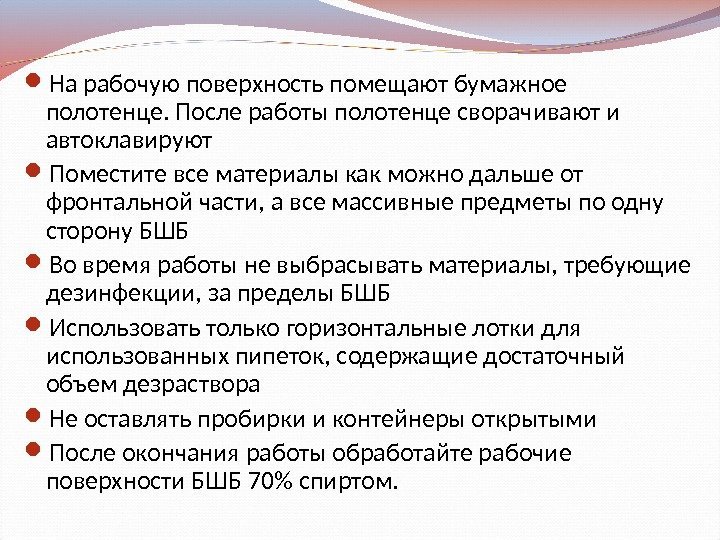 • На рабочую поверхность помещают бумажное полотенце. После работы полотенце сворачивают и автоклавируют

• Поместите все материалы как можно дальше от фронтальной части, а все массивные предметы по одну сторону БШБ

• Во время работы не выбрасывать материалы, требующие дезинфекции, за пределы БШБ

• Использовать только горизонтальные лотки для использованных пипеток, содержащие достаточный объем дезраствора

• Не оставлять пробирки и контейнеры открытыми

• После окончания работы обработайте рабочие поверхности БШБ 70% спиртом.